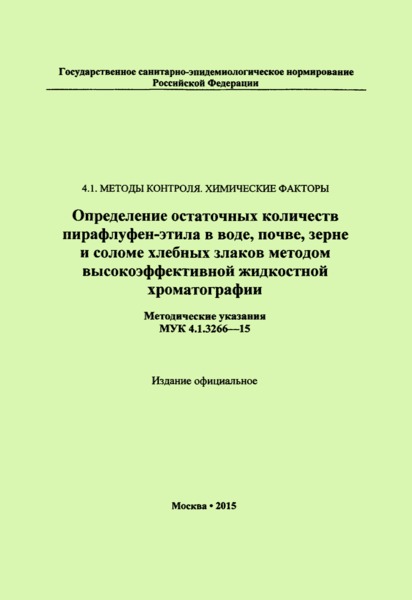 Государственное санитарно-эпидемиологическое нормирование Российской Федерации

4.1. МЕТОДЫ КОНТРОЛЯ. ХИМИЧЕСКИЕ ФАКТОРЫ

Определение остаточных количеств пирафлуфен-этила в воде, почве, зерне и соломе хлебных злаков методом высокоэффективной жидкостной хроматографии

Методические указания
МУК 4.1.3266—15

Издание официальное

Москва • 2015